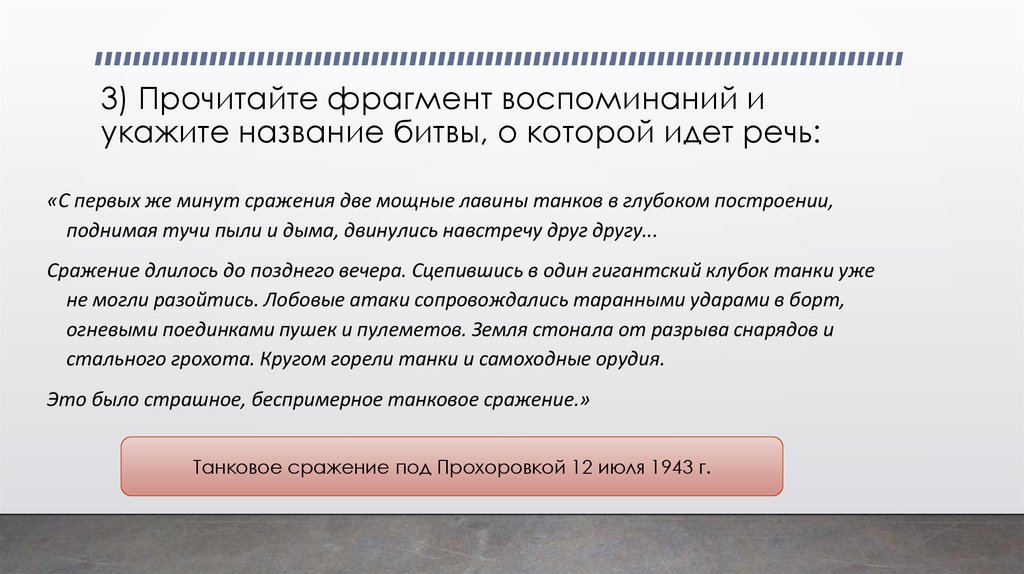 3) Прочитайте фрагмент воспоминаний и укажите название битвы, о которой идет речь:

«С первых же минут сражения две мощные лавины танков в глубоком построении, поднимая тучи пыли и дыма, двинулись навстречу друг другу...

Сражение длилось до позднего вечера. Сцепившись в один гигантский клубок танки уже не могли разойтись. Лобовые атаки сопровождались таранными ударами в борт, огневыми поединками пушек и пулеметов. Земля стонала от разрыва снарядов и стального грохота. Кругом горели танки и самоходные орудия.

Это было страшное, беспримерное танковое сражение.»

Танковое сражение под Прохоровкой 12 июля 1943 г.